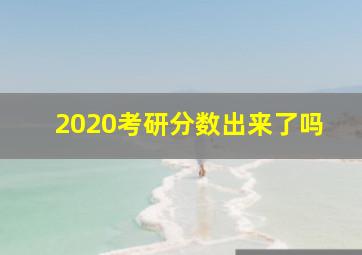 2020考研分数出来了吗